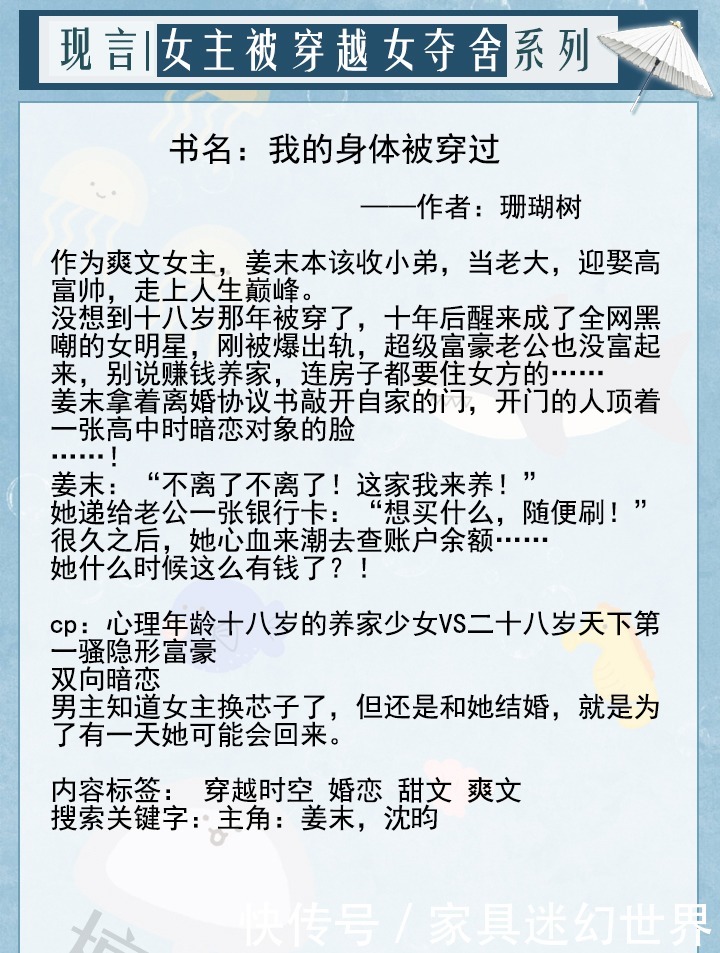 现言|女主被穿越女夺舍系列

书名：我的身体被穿过

——作者：珊瑚树

作为爽文女主，姜末本该收小弟，当老大，迎娶高富帅，走上人生巅峰。
没想到十八岁那年被穿了，十年后醒来成了全网黑嘲的女明星，刚被爆出轨，超级富豪老公也没富起来，别说赚钱养家，连房子都要住女方的……
姜末拿着离婚协议书敲开自家的门，开门的人顶着一张高中时暗恋对象的脸
……！
姜末：“不离了不离了！这家我来养！”
她递给老公一张银行卡：“想买什么，随便刷！”
很久之后，她心血来潮去查账户余额……
她什么时候这么有钱了？！

cp：心理年龄十八岁的养家少女VS二十八岁天下第一骚隐形富豪
双向暗恋
男主知道女主换芯子了，但还是和她结婚，就是为了有一天她可能会回来。

内容标签： 穿越时空 婚恋 甜文 爽文
搜索关键字：主角：姜末，沈昀

快传号 / 家具迷幻世界